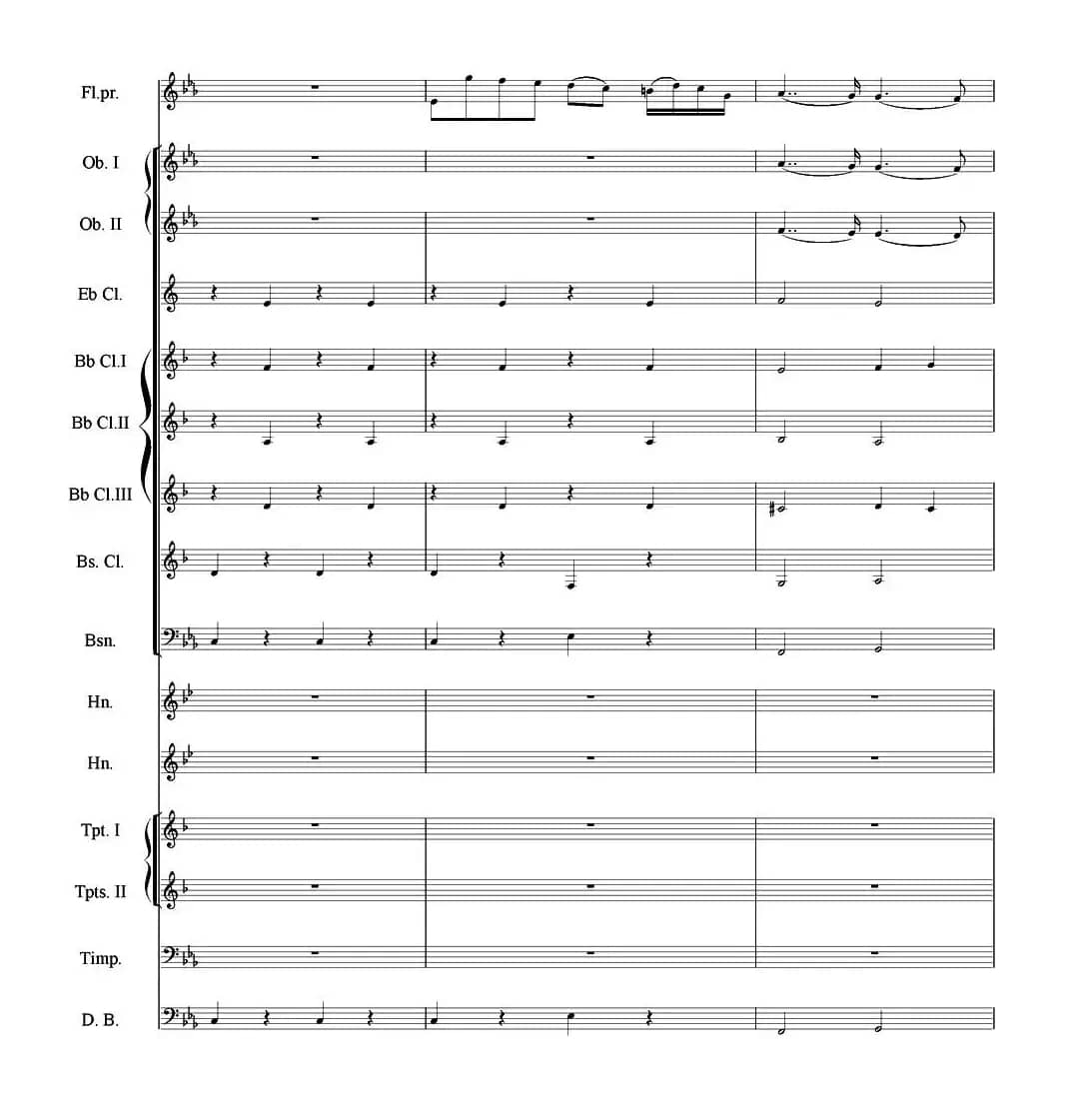 Fl.pr.

Ob. I

Ob. II

Eb Cl.

Bb Cl.I

Bb Cl.II

Bb Cl.III

Bs. Cl.

Bsn.

Hn.

Hn.

Tpt. I

Tpts. II

Timp.

D. B.